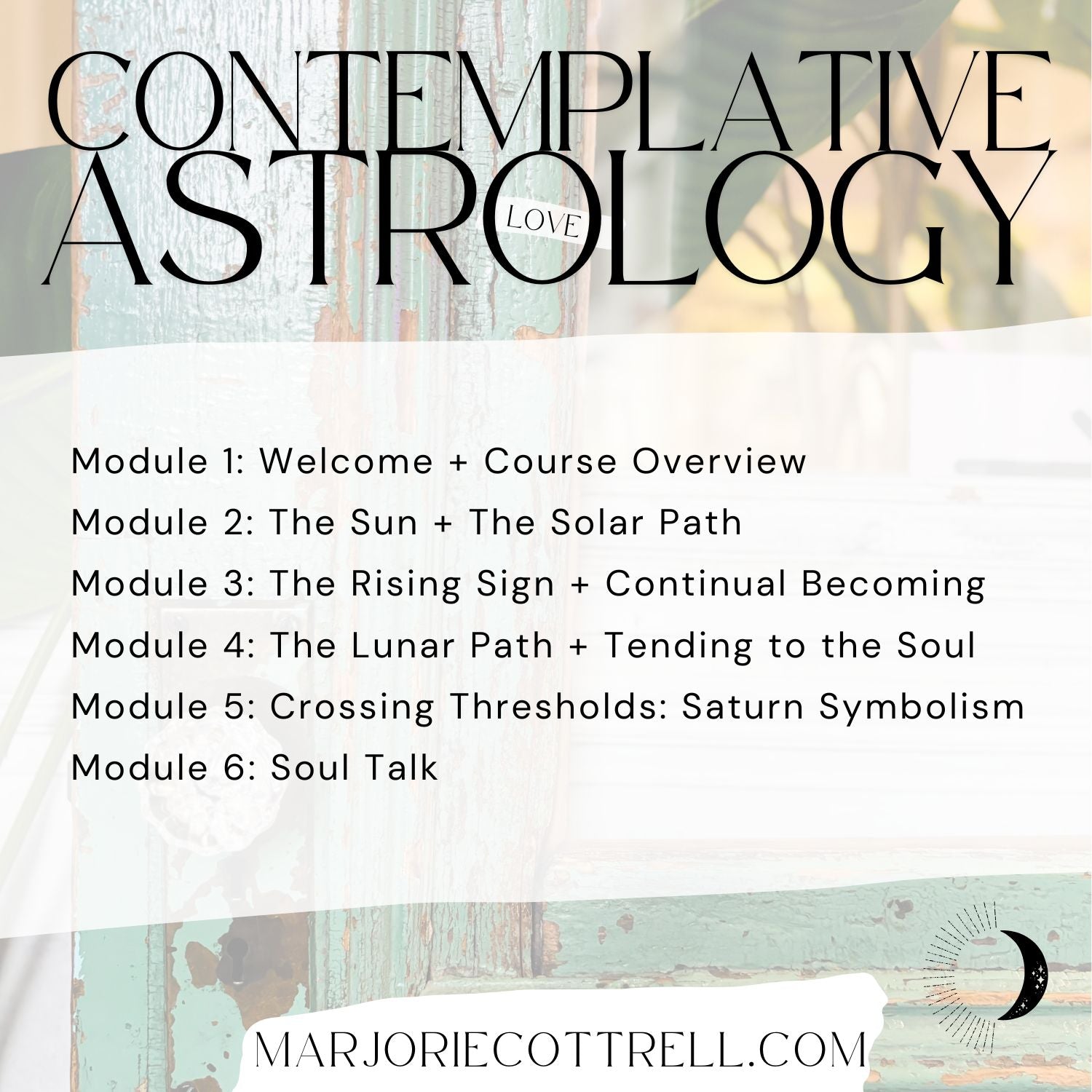 CONTEMPLATIVE
ASTROLOGY
LOVE

Module 1: Welcome + Course Overview
Module 2: The Sun + The Solar Path
Module 3: The Rising Sign + Continual Becoming
Module 4: The Lunar Path + Tending to the Soul
Module 5: Crossing Thresholds: Saturn Symbolism
Module 6: Soul Talk

MARJORIECOTTRELL.COM